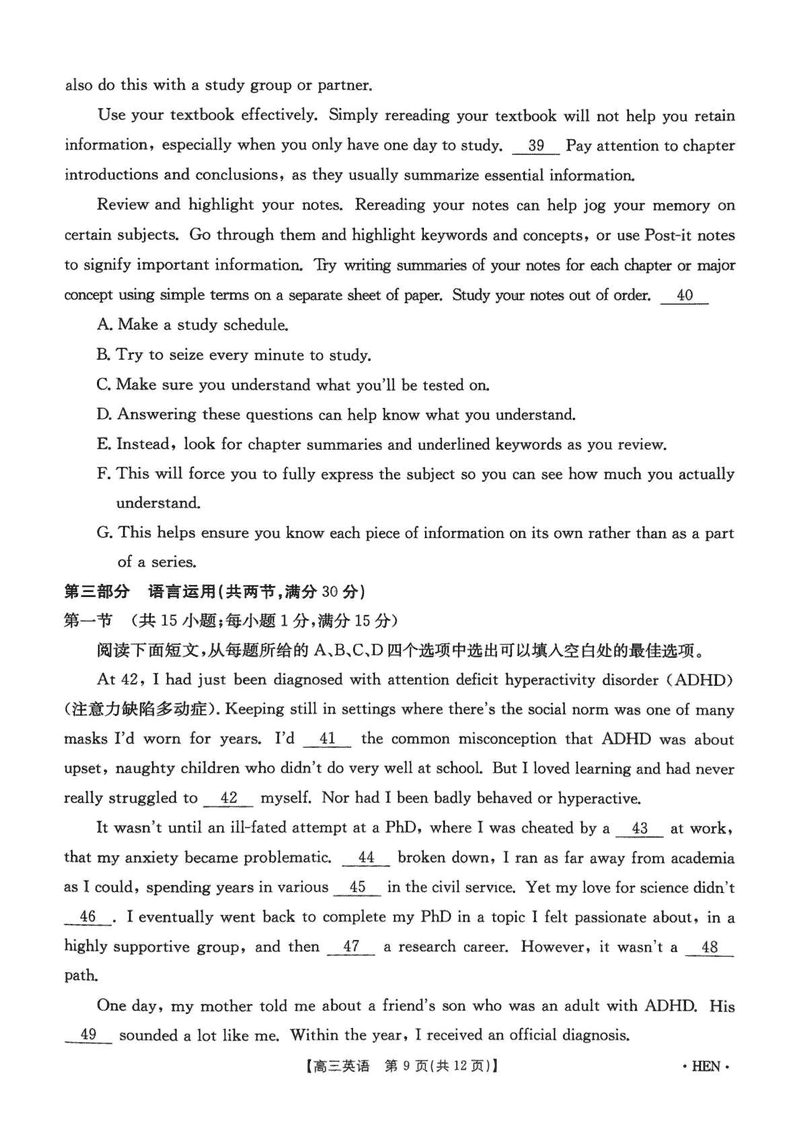 also do this with a study group or partner.

Use your textbook effectively. Simply rereading your textbook will not help you retain information, especially when you only have one day to study. __39__ Pay attention to chapter introductions and conclusions, as they usually summarize essential information.

Review and highlight your notes. Rereading your notes can help jog your memory on certain subjects. Go through them and highlight keywords and concepts, or use Post-it notes to signify important information. Try writing summaries of your notes for each chapter or major concept using simple terms on a separate sheet of paper. Study your notes out of order. __40__

A. Make a study schedule.

B. Try to seize every minute to study.

C. Make sure you understand what you'll be tested on.

D. Answering these questions can help know what you understand.

E. Instead, look for chapter summaries and underlined keywords as you review.

F. This will force you to fully express the subject so you can see how much you actually understand.

G. This helps ensure you know each piece of information on its own rather than as a part of a series.

第三部分 语言运用(共两节,满分 30 分)

第一节 (共 15 小题;每小题 1 分,满分 15 分)

阅读下面短文,从每题所给的 A、B、C、D 四个选项中选出可以填入空白处的最佳选项。

At 42, I had just been diagnosed with attention deficit hyperactivity disorder (ADHD) (注意力缺陷多动症). Keeping still in settings where there's the social norm was one of many masks I'd worn for years. I'd __41__ the common misconception that ADHD was about upset, naughty children who didn't do very well at school. But I loved learning and had never really struggled to __42__ myself. Nor had I been badly behaved or hyperactive.

It wasn't until an ill-fated attempt at a PhD, where I was cheated by a __43__ at work, that my anxiety became problematic. __44__ broken down, I ran as far away from academia as I could, spending years in various __45__ in the civil service. Yet my love for science didn't __46__. I eventually went back to complete my PhD in a topic I felt passionate about, in a highly supportive group, and then __47__ a research career. However, it wasn't a __48__ path.

One day, my mother told me about a friend's son who was an adult with ADHD. His __49__ sounded a lot like me. Within the year, I received an official diagnosis.

【高三英语 第 9 页(共 12 页)】 · HEN ·